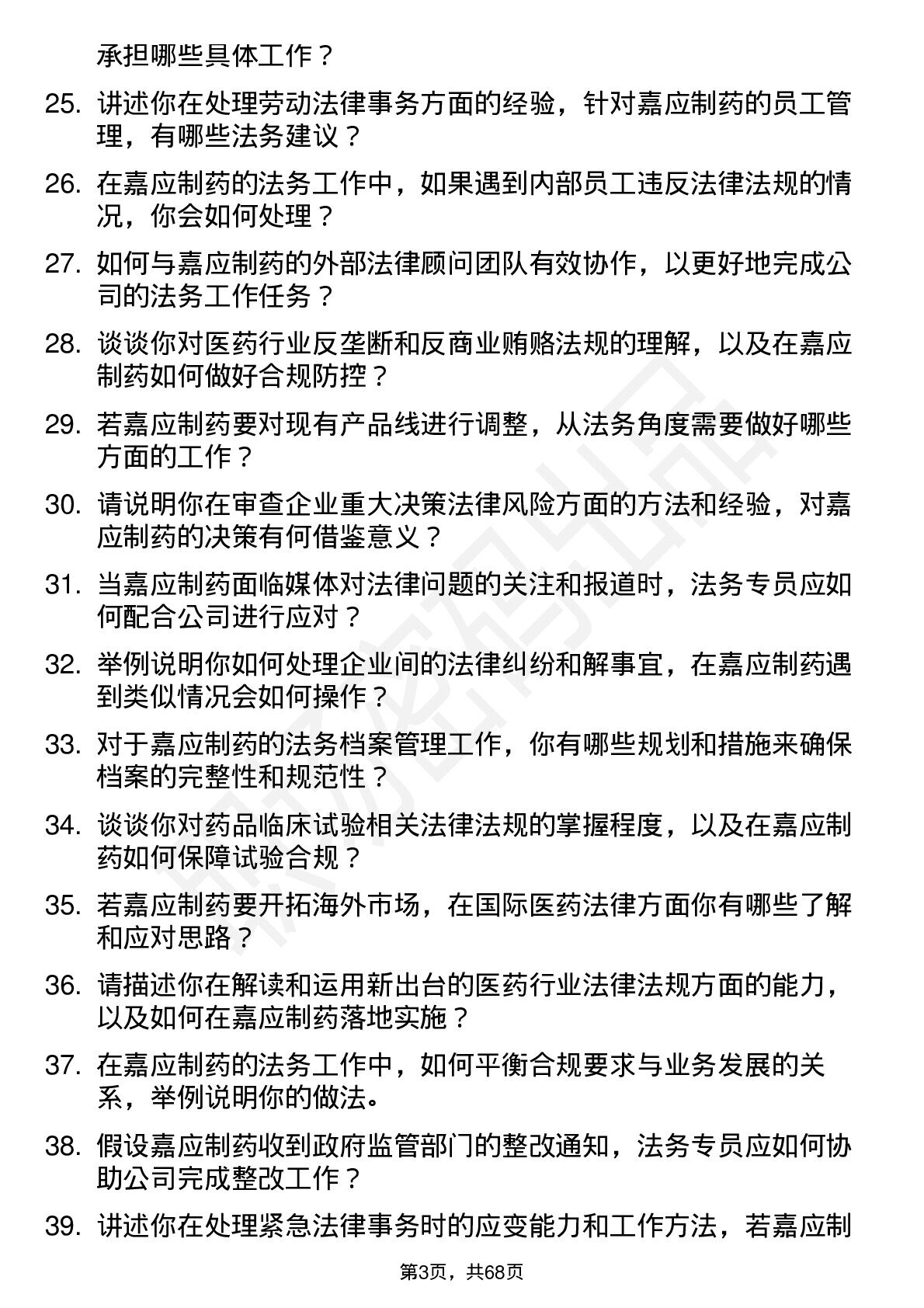 承担哪些具体工作？

25. 讲述你在处理劳动法律事务方面的经验，针对嘉应制药的员工管理，有哪些法务建议？

26. 在嘉应制药的法务工作中，如果遇到内部员工违反法律法规的情况，你会如何处理？

27. 如何与嘉应制药的外部法律顾问团队有效协作，以更好地完成公司的法务工作任务？

28. 谈谈你对医药行业反垄断和反商业贿赂法规的理解，以及在嘉应制药如何做好合规防控？

29. 若嘉应制药要对现有产品线进行调整，从法务角度需要做好哪些方面的工作？

30. 请说明你在审查企业重大决策法律风险方面的方法和经验，对嘉应制药的决策有何借鉴意义？

31. 当嘉应制药面临媒体对法律问题的关注和报道时，法务专员应如何配合公司进行应对？

32. 举例说明你如何处理企业间的法律纠纷和解事宜，在嘉应制药遇到类似情况会如何操作？

33. 对于嘉应制药的法务档案管理工作，你有哪些规划和措施来确保档案的完整性和规范性？

34. 谈谈你对药品临床试验相关法律法规的掌握程度，以及在嘉应制药如何保障试验合规？

35. 若嘉应制药要开拓海外市场，在国际医药法律方面你有哪些了解和应对思路？

36. 请描述你在解读和运用新出台的医药行业法律法规方面的能力，以及如何在嘉应制药落地实施？

37. 在嘉应制药的法务工作中，如何平衡合规要求与业务发展的关系，举例说明你的做法。

38. 假设嘉应制药收到政府监管部门的整改通知，法务专员应如何协助公司完成整改工作？

39. 讲述你在处理紧急法律事务时的应变能力和工作方法，若嘉应制

第3页，共68页